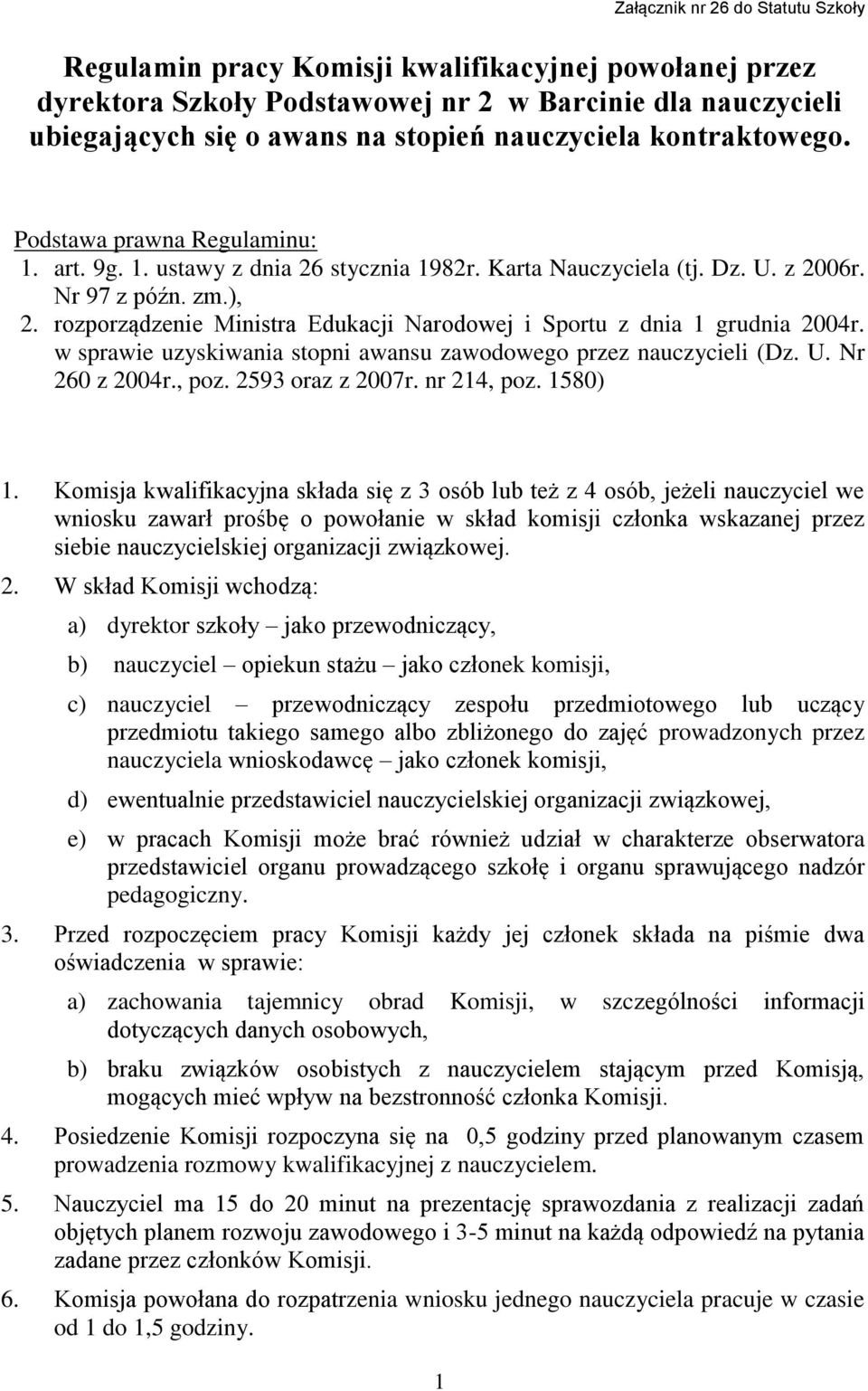 Załącznik nr 26 do Statutu Szkoły

Regulamin pracy Komisji kwalifikacyjnej powołanej przez dyrektora Szkoły Podstawowej nr 2 w Barcinie dla nauczycieli ubiegających się o awans na stopień nauczyciela kontraktowego.

Podstawa prawna Regulaminu:
1. art. 9g. 1. ustawy z dnia 26 stycznia 1982r. Karta Nauczyciela (tj. Dz. U. z 2006r. Nr 97 z późn. zm.),
2. rozporządzenie Ministra Edukacji Narodowej i Sportu z dnia 1 grudnia 2004r. w sprawie uzyskiwania stopni awansu zawodowego przez nauczycieli (Dz. U. Nr 260 z 2004r., poz. 2593 oraz z 2007r. nr 214, poz. 1580)

1. Komisja kwalifikacyjna składa się z 3 osób lub też z 4 osób, jeżeli nauczyciel we wniosku zawarł prośbę o powołanie w skład komisji członka wskazanej przez siebie nauczycielskiej organizacji związkowej.
2. W skład Komisji wchodzą:
a) dyrektor szkoły – jako przewodniczący,
b) nauczyciel – opiekun stażu – jako członek komisji,
c) nauczyciel – przewodniczący zespołu przedmiotowego lub uczący przedmiotu takiego samego albo zbliżonego do zajęć prowadzonych przez nauczyciela wnioskodawcę – jako członek komisji,
d) ewentualnie przedstawiciel nauczycielskiej organizacji związkowej,
e) w pracach Komisji może brać również udział w charakterze obserwatora przedstawiciel organu prowadzącego szkołę i organu sprawującego nadzór pedagogiczny.
3. Przed rozpoczęciem pracy Komisji każdy jej członek składa na piśmie dwa oświadczenia w sprawie:
a) zachowania tajemnicy obrad Komisji, w szczególności informacji dotyczących danych osobowych,
b) braku związków osobistych z nauczycielem stającym przed Komisją, mogących mieć wpływ na bezstronność członka Komisji.
4. Posiedzenie Komisji rozpoczyna się na 0,5 godziny przed planowanym czasem prowadzenia rozmowy kwalifikacyjnej z nauczycielem.
5. Nauczyciel ma 15 do 20 minut na prezentację sprawozdania z realizacji zadań objętych planem rozwoju zawodowego i 3-5 minut na każdą odpowiedź na pytania zadane przez członków Komisji.
6. Komisja powołana do rozpatrzenia wniosku jednego nauczyciela pracuje w czasie od 1 do 1,5 godziny.

1